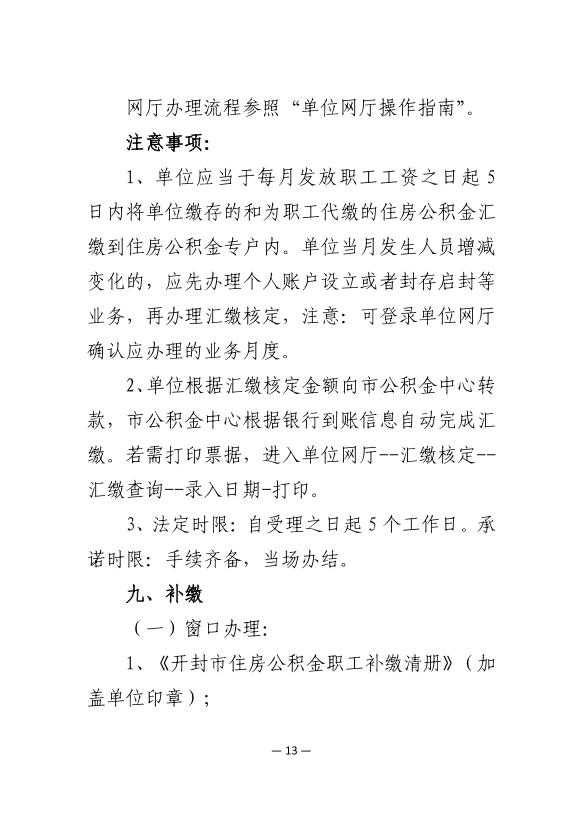 网厅办理流程参照“单位网厅操作指南”。

注意事项：

1、单位应当于每月发放职工工资之日起5日内将单位缴存的和为职工代缴的住房公积金汇缴到住房公积金专户内。单位当月发生人员增减变化的，应先办理个人账户设立或者封存启封等业务，再办理汇缴核定，注意：可登录单位网厅确认应办理的业务月度。

2、单位根据汇缴核定金额向市公积金中心转款，市公积金中心根据银行到账信息自动完成汇缴。若需打印票据，进入单位网厅--汇缴核定--汇缴查询--录入日期-打印。

3、法定时限：自受理之日起5个工作日。承诺时限：手续齐备，当场办结。

九、补缴

（一）窗口办理：

1、《开封市住房公积金职工补缴清册》（加盖单位印章）；

— 13 —